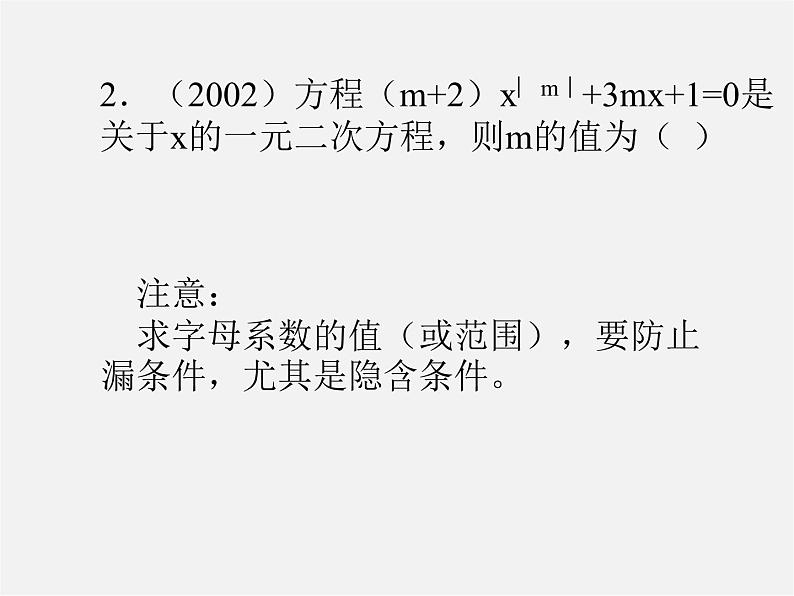 2．（2002）方程（m+2）$x^{|m|}$+3mx+1=0是关于x的一元二次方程，则m的值为（ ）

注意：
求字母系数的值（或范围），要防止漏条件，尤其是隐含条件。